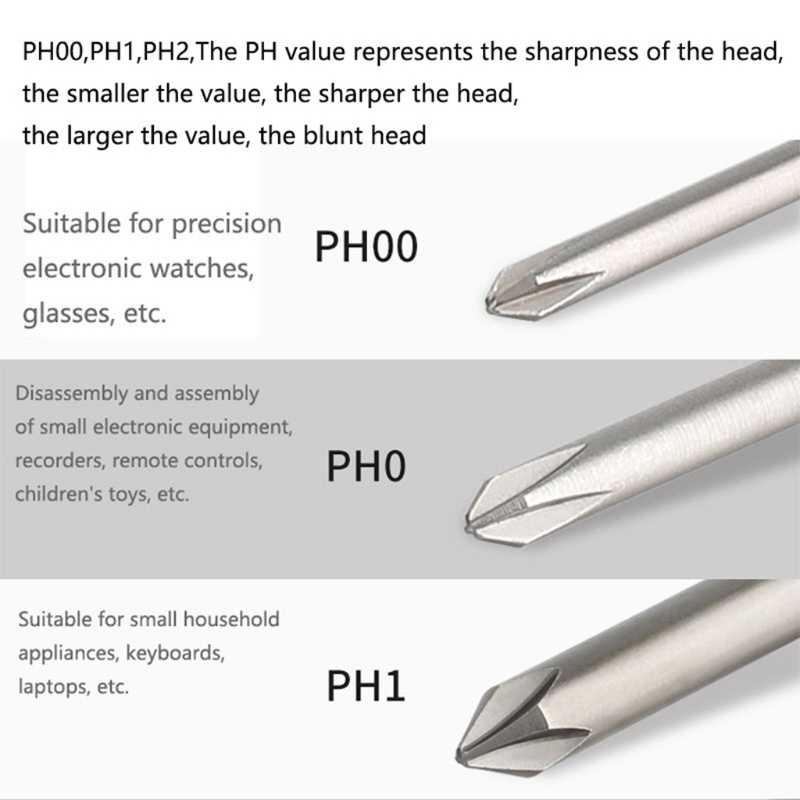 PH00,PH1,PH2,The PH value represents the sharpness of the head,
the smaller the value, the sharper the head,
the larger the value, the blunt head

Suitable for precision electronic watches, glasses, etc.

PH00

Disassembly and assembly of small electronic equipment, recorders, remote controls, children's toys, etc.

PH0

Suitable for small household appliances, keyboards, laptops, etc.

PH1